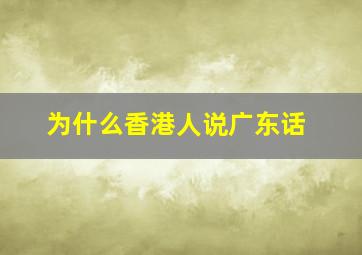 为什么香港人说广东话